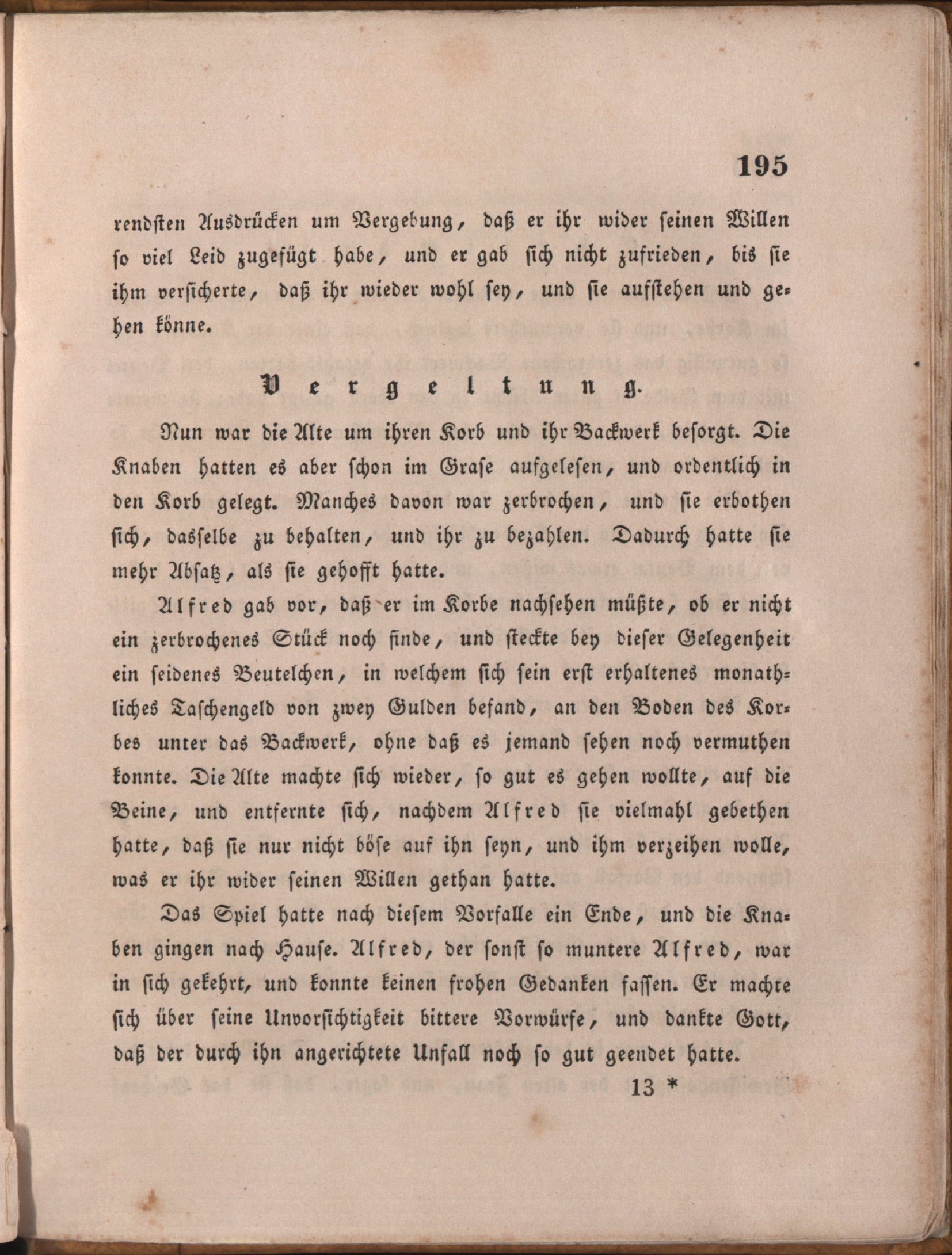 195

rendsten Ausdrücken um Vergebung, daß er ihr wider seinen Willen so viel Leid zugefügt habe, und er gab sich nicht zufrieden, bis sie ihm versicherte, daß ihr wieder wohl sey, und sie aufstehen und gehen könne.

Vergeltung.

Nun war die Alte um ihren Korb und ihr Backwerk besorgt. Die Knaben hatten es aber schon im Grase aufgelesen, und ordentlich in den Korb gelegt. Manches davon war zerbrochen, und sie erbothen sich, dasselbe zu behalten, und ihr zu bezahlen. Dadurch hatte sie mehr Absatz, als sie gehofft hatte.

Alfred gab vor, daß er im Korbe nachsehen müßte, ob er nicht ein zerbrochenes Stück noch finde, und steckte bey dieser Gelegenheit ein seidenes Beutelchen, in welchem sich sein erst erhaltenes monathliches Taschengeld von zwey Gulden befand, an den Boden des Korbes unter das Backwerk, ohne daß es jemand sehen noch vermuthen konnte. Die Alte machte sich wieder, so gut es gehen wollte, auf die Beine, und entfernte sich, nachdem Alfred sie vielmahl gebethen hatte, daß sie nur nicht böse auf ihn seyn, und ihm verzeihen wolle, was er ihr wider seinen Willen gethan hatte.

Das Spiel hatte nach diesem Vorfalle ein Ende, und die Knaben gingen nach Hause. Alfred, der sonst so muntere Alfred, war in sich gekehrt, und konnte keinen frohen Gedanken fassen. Er machte sich über seine Unvorsichtigkeit bittere Vorwürfe, und dankte Gott, daß der durch ihn angerichtete Unfall noch so gut geendet hatte.

13 *